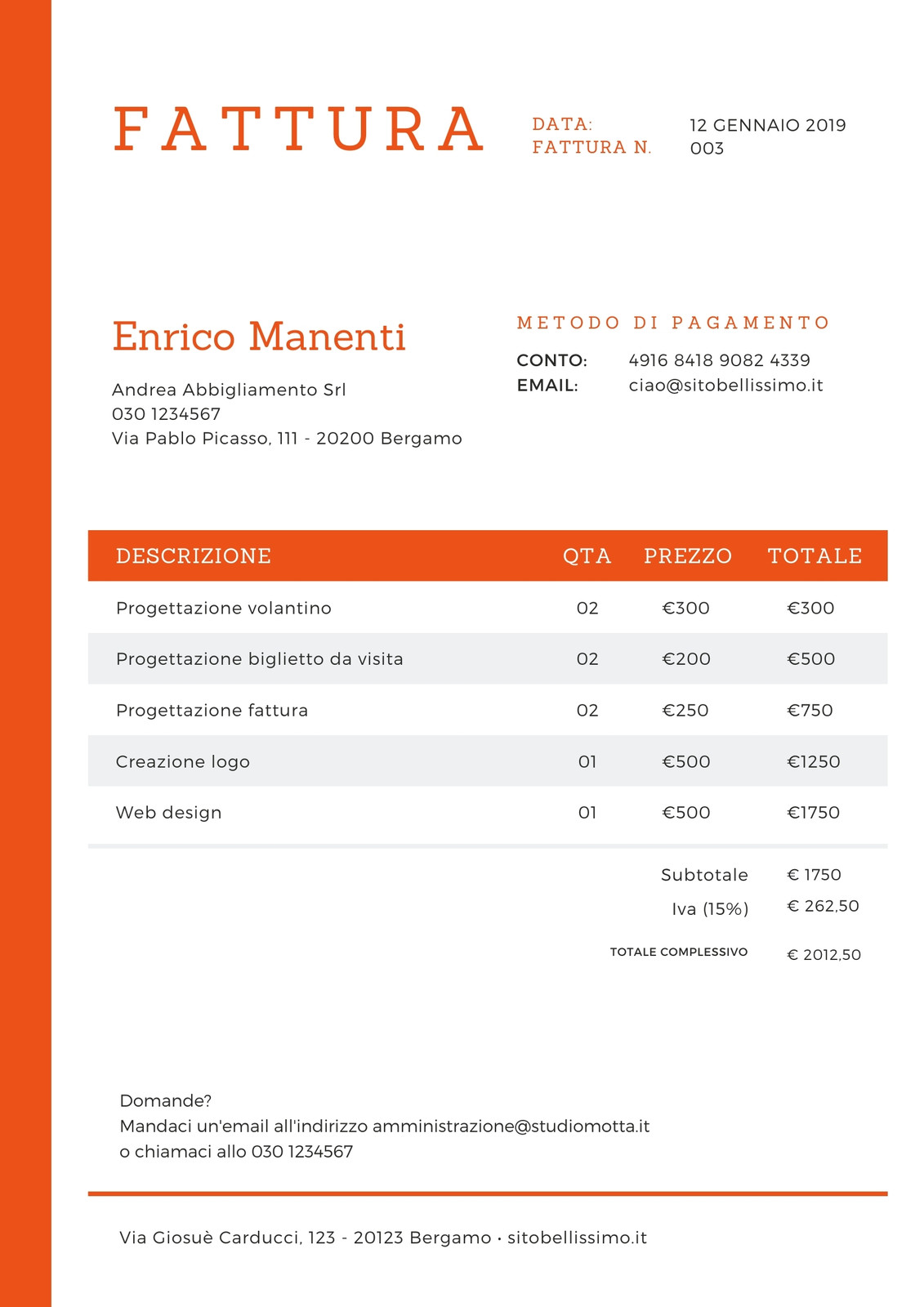 FATTURA

DATA: 12 GENNAIO 2019
FATTURA N. 003

Enrico Manenti

Andrea Abbigliamento Srl
030 1234567
Via Pablo Picasso, 111 - 20200 Bergamo

METODO DI PAGAMENTO

CONTO: 4916 8418 9082 4339
EMAIL: ciao@sitobellissimo.it

| DESCRIZIONE | QTA | PREZZO | TOTALE |
|---|---|---|---|
| Progettazione volantino | 02 | €300 | €300 |
| Progettazione biglietto da visita | 02 | €200 | €500 |
| Progettazione fattura | 02 | €250 | €750 |
| Creazione logo | 01 | €500 | €1250 |
| Web design | 01 | €500 | €1750 |

Subtotale € 1750
Iva (15%) € 262,50
TOTALE COMPLESSIVO € 2012,50

Domande?
Mandaci un'email all'indirizzo amministrazione@studiomotta.it
o chiamaci allo 030 1234567

Via Giosuè Carducci, 123 - 20123 Bergamo • sitobellissimo.it